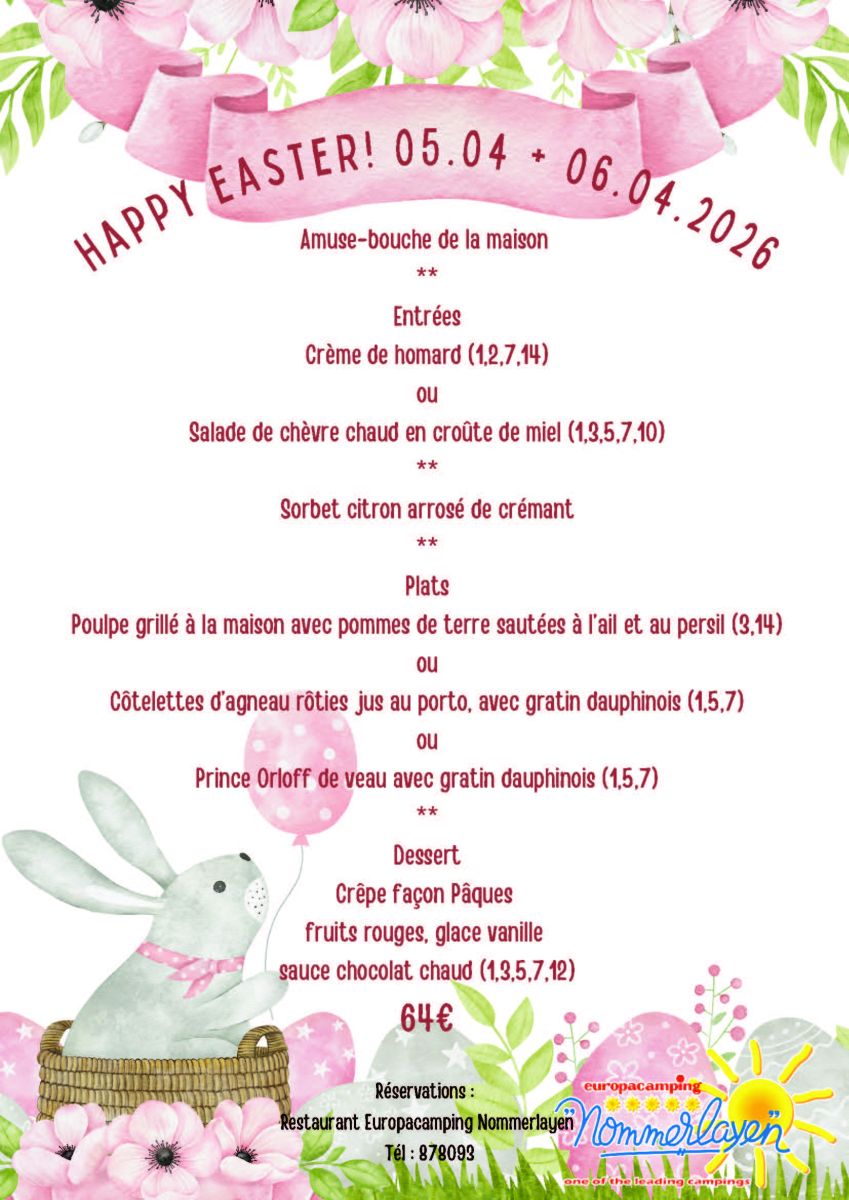 HAPPY EASTER! 05.04 + 06.04.2026

Amuse-bouche de la maison
**
Entrées
Crème de homard (1,2,7,14)
ou
Salade de chèvre chaud en croûte de miel (1,3,5,7,10)
**
Sorbet citron arrosé de crémant
**
Plats
Poulpe grillé à la maison avec pommes de terre sautées à l'ail et au persil (3,14)
ou
Côtelettes d'agneau rôties jus au porto, avec gratin dauphinois (1,5,7)
ou
Prince Orloff de veau avec gratin dauphinois (1,5,7)
**
Dessert
Crêpe façon Pâques
fruits rouges, glace vanille
sauce chocolat chaud (1,3,5,7,12)

64€

Réservations :
Restaurant Europacamping Nommerlayen
Tél : 878093

europacamping
Nommerlayen
one of the leading campings